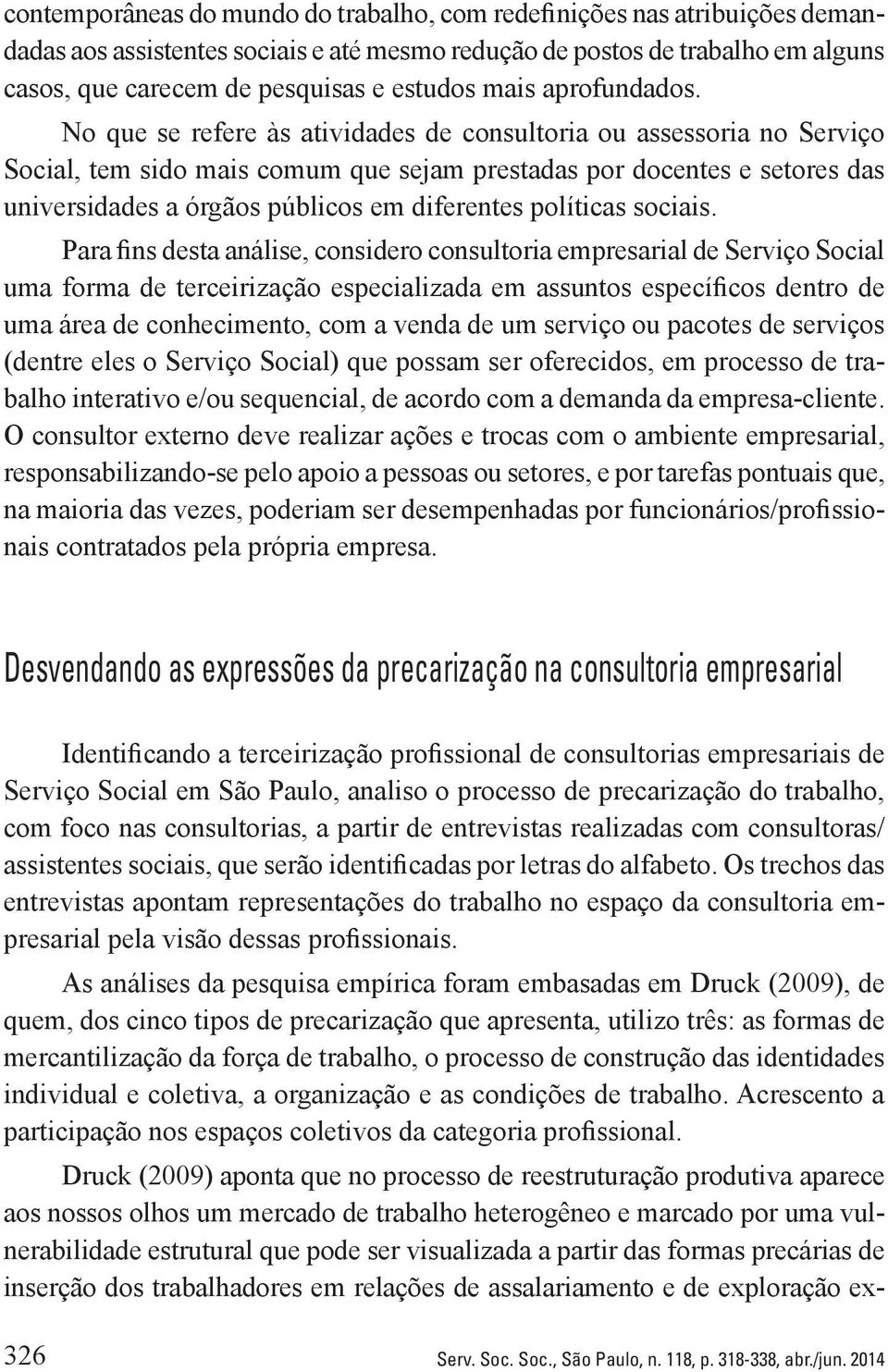 contemporâneas do mundo do trabalho, com redefinições nas atribuições demandadas aos assistentes sociais e até mesmo redução de postos de trabalho em alguns casos, que carecem de pesquisas e estudos mais aprofundados.

No que se refere às atividades de consultoria ou assessoria no Serviço Social, tem sido mais comum que sejam prestadas por docentes e setores das universidades a órgãos públicos em diferentes políticas sociais.

Para fins desta análise, considero consultoria empresarial de Serviço Social uma forma de terceirização especializada em assuntos específicos dentro de uma área de conhecimento, com a venda de um serviço ou pacotes de serviços (dentre eles o Serviço Social) que possam ser oferecidos, em processo de trabalho interativo e/ou sequencial, de acordo com a demanda da empresa-cliente. O consultor externo deve realizar ações e trocas com o ambiente empresarial, responsabilizando-se pelo apoio a pessoas ou setores, e por tarefas pontuais que, na maioria das vezes, poderiam ser desempenhadas por funcionários/profissionais contratados pela própria empresa.

Desvendando as expressões da precarização na consultoria empresarial

Identificando a terceirização profissional de consultorias empresariais de Serviço Social em São Paulo, analiso o processo de precarização do trabalho, com foco nas consultorias, a partir de entrevistas realizadas com consultoras/ assistentes sociais, que serão identificadas por letras do alfabeto. Os trechos das entrevistas apontam representações do trabalho no espaço da consultoria empresarial pela visão dessas profissionais.

As análises da pesquisa empírica foram embasadas em Druck (2009), de quem, dos cinco tipos de precarização que apresenta, utilizo três: as formas de mercantilização da força de trabalho, o processo de construção das identidades individual e coletiva, a organização e as condições de trabalho. Acrescento a participação nos espaços coletivos da categoria profissional.

Druck (2009) aponta que no processo de reestruturação produtiva aparece aos nossos olhos um mercado de trabalho heterogêneo e marcado por uma vulnerabilidade estrutural que pode ser visualizada a partir das formas precárias de inserção dos trabalhadores em relações de assalariamento e de exploração ex-

326 Serv. Soc. Soc., São Paulo, n. 118, p. 318-338, abr./jun. 2014